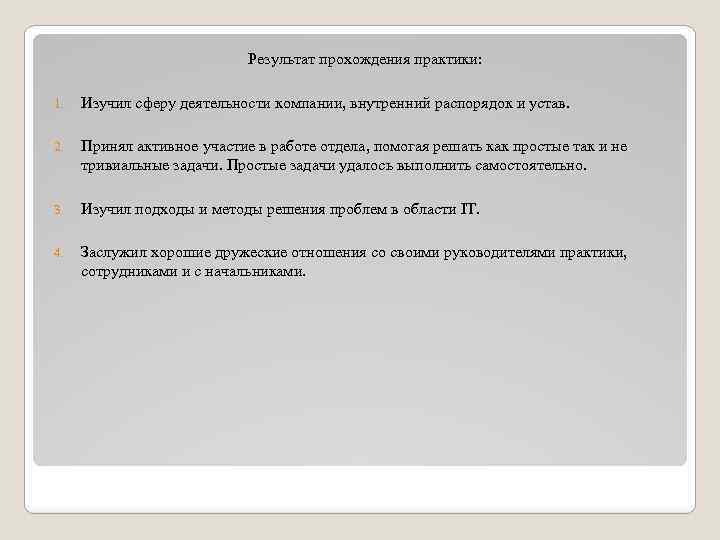 Результат прохождения практики:

1. Изучил сферу деятельности компании, внутренний распорядок и устав.

2. Принял активное участие в работе отдела, помогая решать как простые так и не тривиальные задачи. Простые задачи удалось выполнить самостоятельно.

3. Изучил подходы и методы решения проблем в области IT.

4. Заслужил хорошие дружеские отношения со своими руководителями практики, сотрудниками и с начальниками.